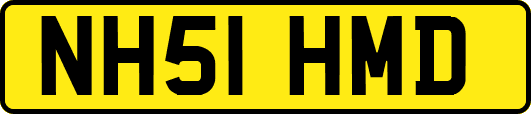 NH51 HMD